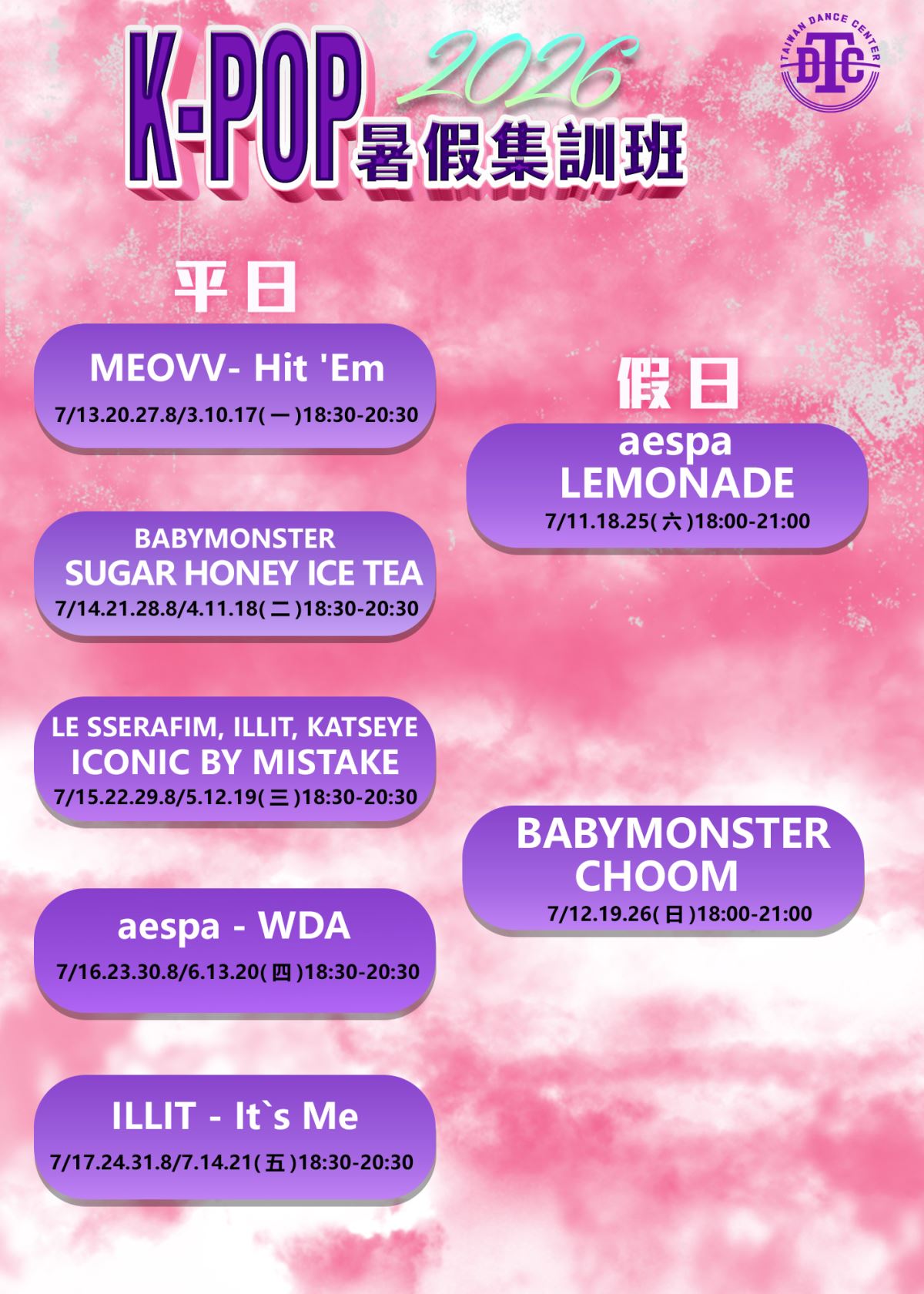 K-POP 2026 暑假集訓班

TAIWAN DANCE CENTER
DTC

平日

MEOVV- Hit 'Em
7/13.20.27.8/3.10.17(一)18:30-20:30

BABYMONSTER
SUGAR HONEY ICE TEA
7/14.21.28.8/4.11.18(二)18:30-20:30

LE SSERAFIM, ILLIT, KATSEYE
ICONIC BY MISTAKE
7/15.22.29.8/5.12.19(三)18:30-20:30

aespa - WDA
7/16.23.30.8/6.13.20(四)18:30-20:30

ILLIT - It`s Me
7/17.24.31.8/7.14.21(五)18:30-20:30

假日

aespa
LEMONADE
7/11.18.25(六)18:00-21:00

BABYMONSTER
CHOOM
7/12.19.26(日)18:00-21:00